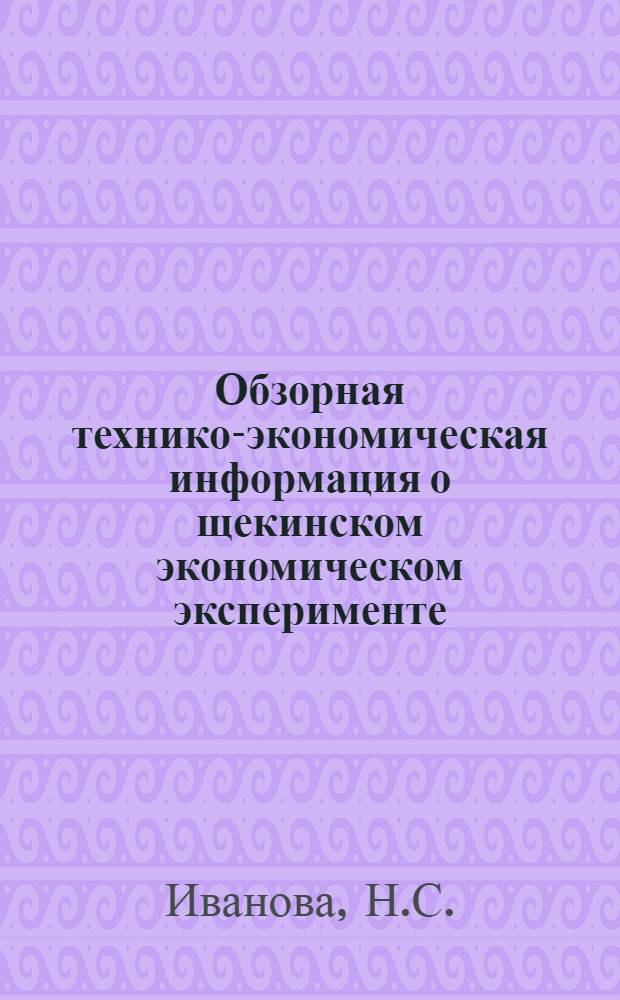 Обзорная технико-экономическая информация о щекинском экономическом эксперименте

Иванова, Н.С.